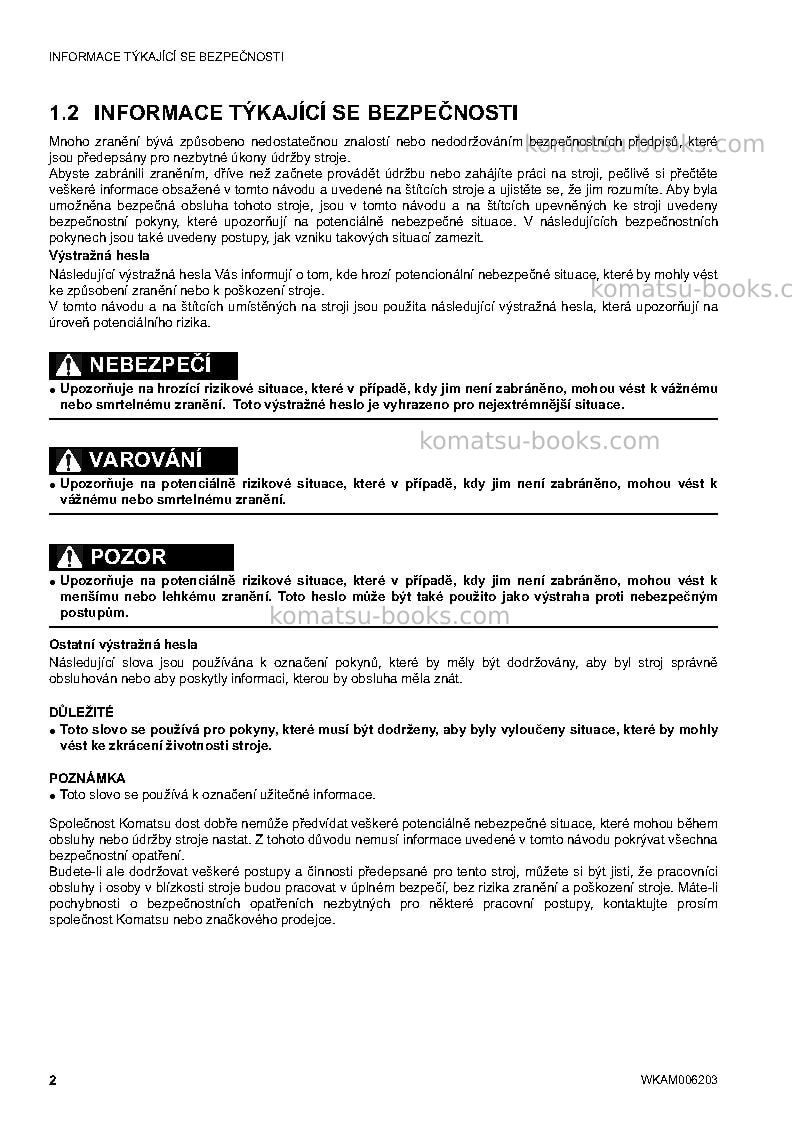 INFORMACE TÝKAJÍCÍ SE BEZPEČNOSTI

1.2 INFORMACE TÝKAJÍCÍ SE BEZPEČNOSTI

Mnoho zranění bývá způsobeno nedostatečnou znalostí nebo nedodržováním bezpečnostních předpisů, které jsou předepsány pro nezbytné úkony údržby stroje.
Abyste zabránili zraněním, dříve než začnete provádět údržbu nebo zahájíte práci na stroji, pečlivě si přečtěte veškeré informace obsažené v tomto návodu a uvedené na štítcích stroje a ujistěte se, že jim rozumíte. Aby byla umožněna bezpečná obsluha tohoto stroje, jsou v tomto návodu a na štítcích upevněných ke stroji uvedeny bezpečnostní pokyny, které upozorňují na potenciálně nebezpečné situace. V následujících bezpečnostních pokynech jsou také uvedeny postupy, jak vzniku takových situací zamezit.

Výstražná hesla

Následující výstražná hesla Vás informují o tom, kde hrozí potencionální nebezpečné situace, které by mohly vést ke způsobení zranění nebo k poškození stroje.
V tomto návodu a na štítcích umístěných na stroji jsou použita následující výstražná hesla, která upozorňují na úroveň potenciálního rizika.

NEBEZPEČÍ

• Upozorňuje na hrozící rizikové situace, které v případě, kdy jim není zabráněno, mohou vést k vážnému nebo smrtelnému zranění. Toto výstražné heslo je vyhrazeno pro nejextrémnější situace.

VAROVÁNÍ

• Upozorňuje na potenciálně rizikové situace, které v případě, kdy jim není zabráněno, mohou vést k vážnému nebo smrtelnému zranění.

POZOR

• Upozorňuje na potenciálně rizikové situace, které v případě, kdy jim není zabráněno, mohou vést k menšímu nebo lehkému zranění. Toto heslo může být také použito jako výstraha proti nebezpečným postupům.

Ostatní výstražná hesla

Následující slova jsou používána k označení pokynů, které by měly být dodržovány, aby byl stroj správně obsluhován nebo aby poskytly informaci, kterou by obsluha měla znát.

DŮLEŽITÉ

• Toto slovo se používá pro pokyny, které musí být dodrženy, aby byly vyloučeny situace, které by mohly vést ke zkrácení životnosti stroje.

POZNÁMKA

• Toto slovo se používá k označení užitečné informace.

Společnost Komatsu dost dobře nemůže předvídat veškeré potenciálně nebezpečné situace, které mohou během obsluhy nebo údržby stroje nastat. Z tohoto důvodu nemusí informace uvedené v tomto návodu pokrývat všechna bezpečnostní opatření.
Budete-li ale dodržovat veškeré postupy a činnosti předepsané pro tento stroj, můžete si být jisti, že pracovníci obsluhy i osoby v blízkosti stroje budou pracovat v úplném bezpečí, bez rizika zranění a poškození stroje. Máte-li pochybnosti o bezpečnostních opatřeních nezbytných pro některé pracovní postupy, kontaktujte prosím společnost Komatsu nebo značkového prodejce.

2 WKAM006203

komatsu-books.com